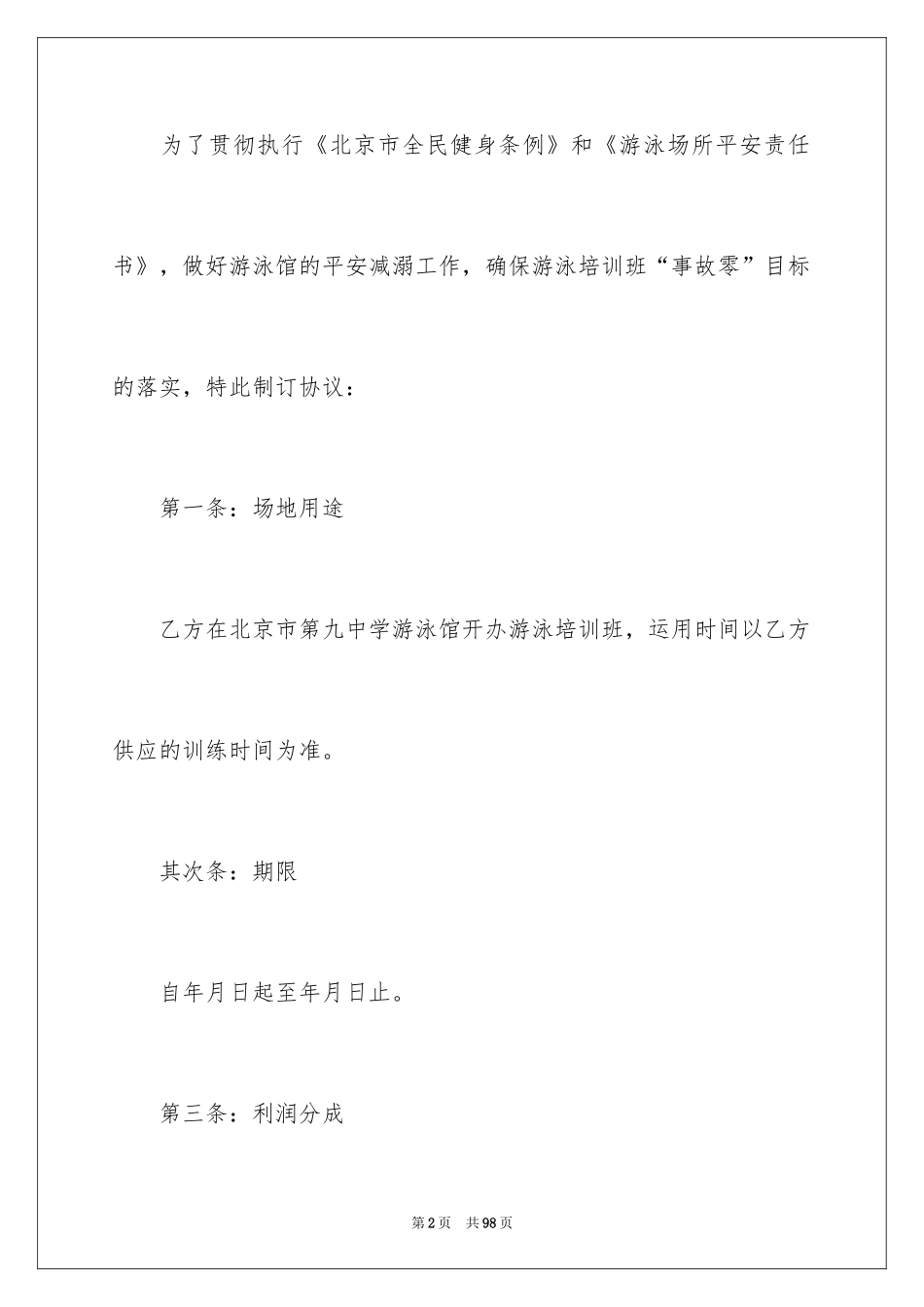 为了贯彻执行《北京市全民健身条例》和《游泳场所平安责任书》，做好游泳馆的平安减溺工作，确保游泳培训班“事故零”目标的落实，特此制订协议：

第一条：场地用途

乙方在北京市第九中学游泳馆开办游泳培训班，运用时间以乙方供应的训练时间为准。

其次条：期限

自年月日起至年月日止。

第三条：利润分成

第2页 共98页